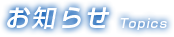 お知らせ Topics